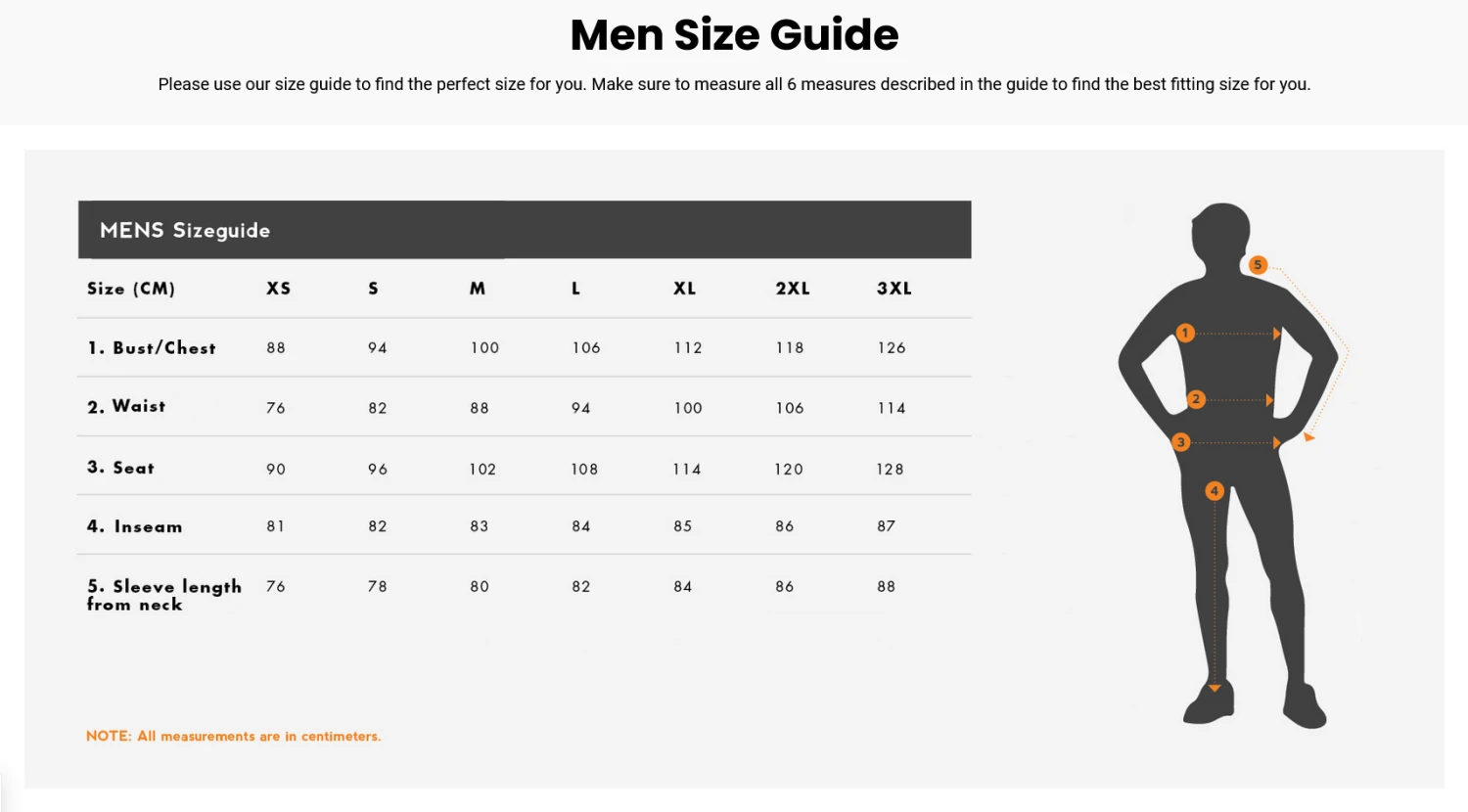 Men Size Guide

Please use our size guide to find the perfect size for you. Make sure to measure all 6 measures described in the guide to find the best fitting size for you.

MENS Sizeguide

| Size (CM) | XS | S | M | L | XL | 2XL | 3XL |
|---|---|---|---|---|---|---|---|
| 1. Bust/Chest | 88 | 94 | 100 | 106 | 112 | 118 | 126 |
| 2. Waist | 76 | 82 | 88 | 94 | 100 | 106 | 114 |
| 3. Seat | 90 | 96 | 102 | 108 | 114 | 120 | 128 |
| 4. Inseam | 81 | 82 | 83 | 84 | 85 | 86 | 87 |
| 5. Sleeve length from neck | 76 | 78 | 80 | 82 | 84 | 86 | 88 |

NOTE: All measurements are in centimeters.

5
1
2
3
4